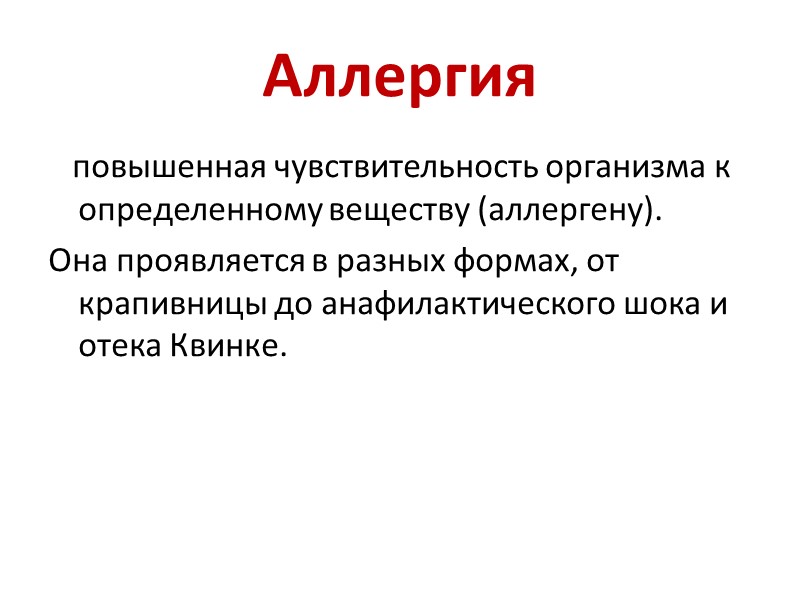 Аллергия

повышенная чувствительность организма к определенному веществу (аллергену).

Она проявляется в разных формах, от крапивницы до анафилактического шока и отека Квинке.